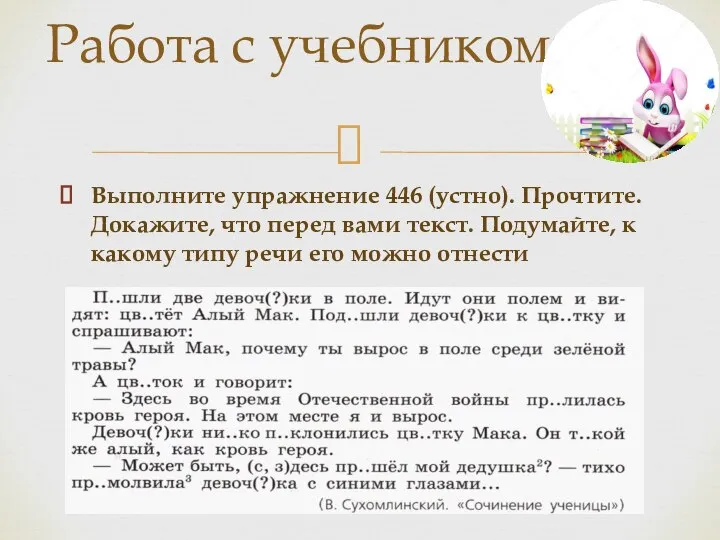 Работа с учебником

Выполните упражнение 446 (устно). Прочтите. Докажите, что перед вами текст. Подумайте, к какому типу речи его можно отнести

П..шли две девоч(?)ки в поле. Идут они полем и видят: цв..тёт Алый Мак. Под..шли девоч(?)ки к цв..тку и спрашивают:
— Алый Мак, почему ты вырос в поле среди зелёной травы?
А цв..ток и говорит:
— Здесь во время Отечественной войны пр..лилась кровь героя. На этом месте я и вырос.
Девоч(?)ки ни..ко п..клонились цв..тку Мака. Он т..кой же алый, как кровь героя.
— Может быть, (с, з)десь пр..шёл мой дедушка$^2$? — тихо пр..молвила$^3$ девоч(?)ка с синими глазами...
(В. Сухомлинский. «Сочинение ученицы»)